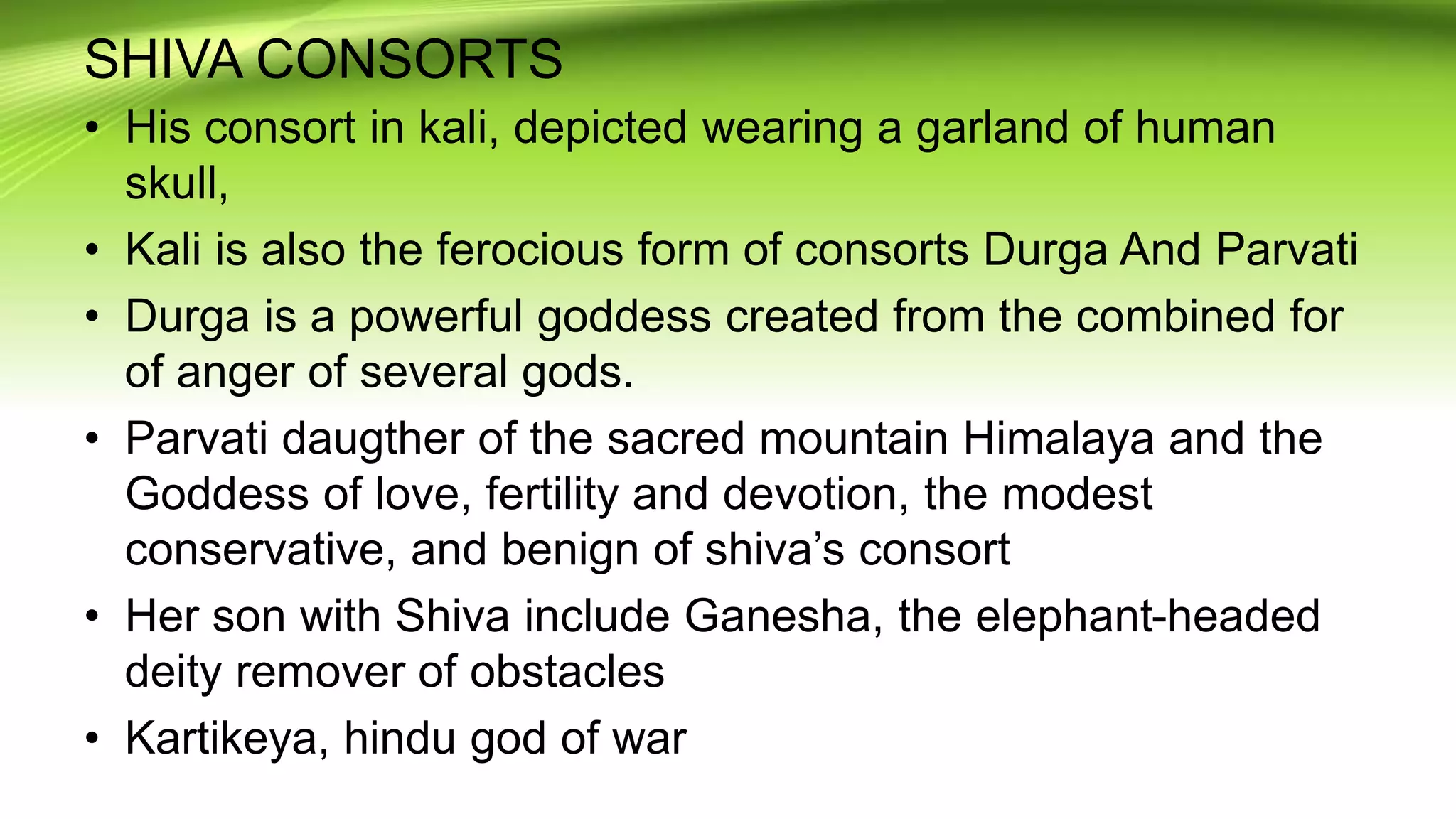 SHIVA CONSORTS

• His consort in kali, depicted wearing a garland of human skull,
• Kali is also the ferocious form of consorts Durga And Parvati
• Durga is a powerful goddess created from the combined for of anger of several gods.
• Parvati daugther of the sacred mountain Himalaya and the Goddess of love, fertility and devotion, the modest conservative, and benign of shiva's consort
• Her son with Shiva include Ganesha, the elephant-headed deity remover of obstacles
• Kartikeya, hindu god of war